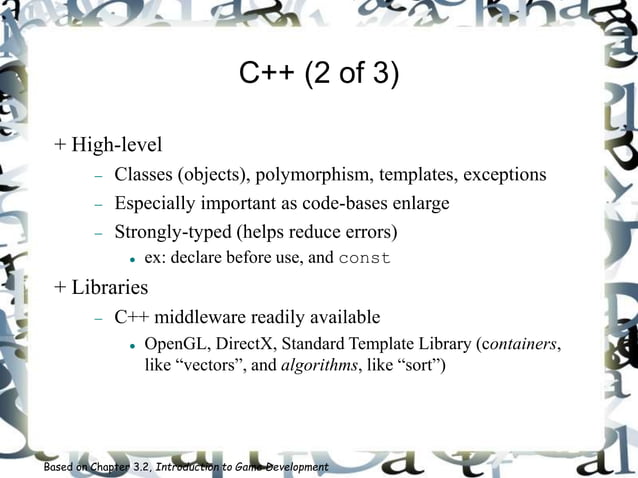 C++ (2 of 3)

+ High-level

- Classes (objects), polymorphism, templates, exceptions
- Especially important as code-bases enlarge
- Strongly-typed (helps reduce errors)
• ex: declare before use, and const

+ Libraries

- C++ middleware readily available
• OpenGL, DirectX, Standard Template Library (containers, like "vectors", and algorithms, like "sort")

Based on Chapter 3.2, Introduction to Game Development